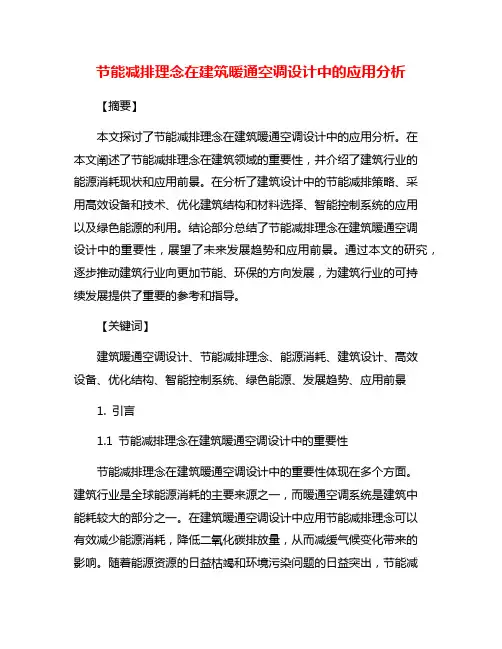 节能减排理念在建筑暖通空调设计中的应用分析

【摘要】

本文探讨了节能减排理念在建筑暖通空调设计中的应用分析。在本文阐述了节能减排理念在建筑领域的重要性，并介绍了建筑行业的能源消耗现状和应用前景。在分析了建筑设计中的节能减排策略、采用高效设备和技术、优化建筑结构和材料选择、智能控制系统的应用以及绿色能源的利用。结论部分总结了节能减排理念在建筑暖通空调设计中的重要性，展望了未来发展趋势和应用前景。通过本文的研究，逐步推动建筑行业向更加节能、环保的方向发展，为建筑行业的可持续发展提供了重要的参考和指导。

【关键词】

建筑暖通空调设计、节能减排理念、能源消耗、建筑设计、高效设备、优化结构、智能控制系统、绿色能源、发展趋势、应用前景

1. 引言

1.1 节能减排理念在建筑暖通空调设计中的重要性

节能减排理念在建筑暖通空调设计中的重要性体现在多个方面。建筑行业是全球能源消耗的主要来源之一，而暖通空调系统是建筑中能耗较大的部分之一。在建筑暖通空调设计中应用节能减排理念可以有效减少能源消耗，降低二氧化碳排放量，从而减缓气候变化带来的影响。随着能源资源的日益枯竭和环境污染问题的日益突出，节能减